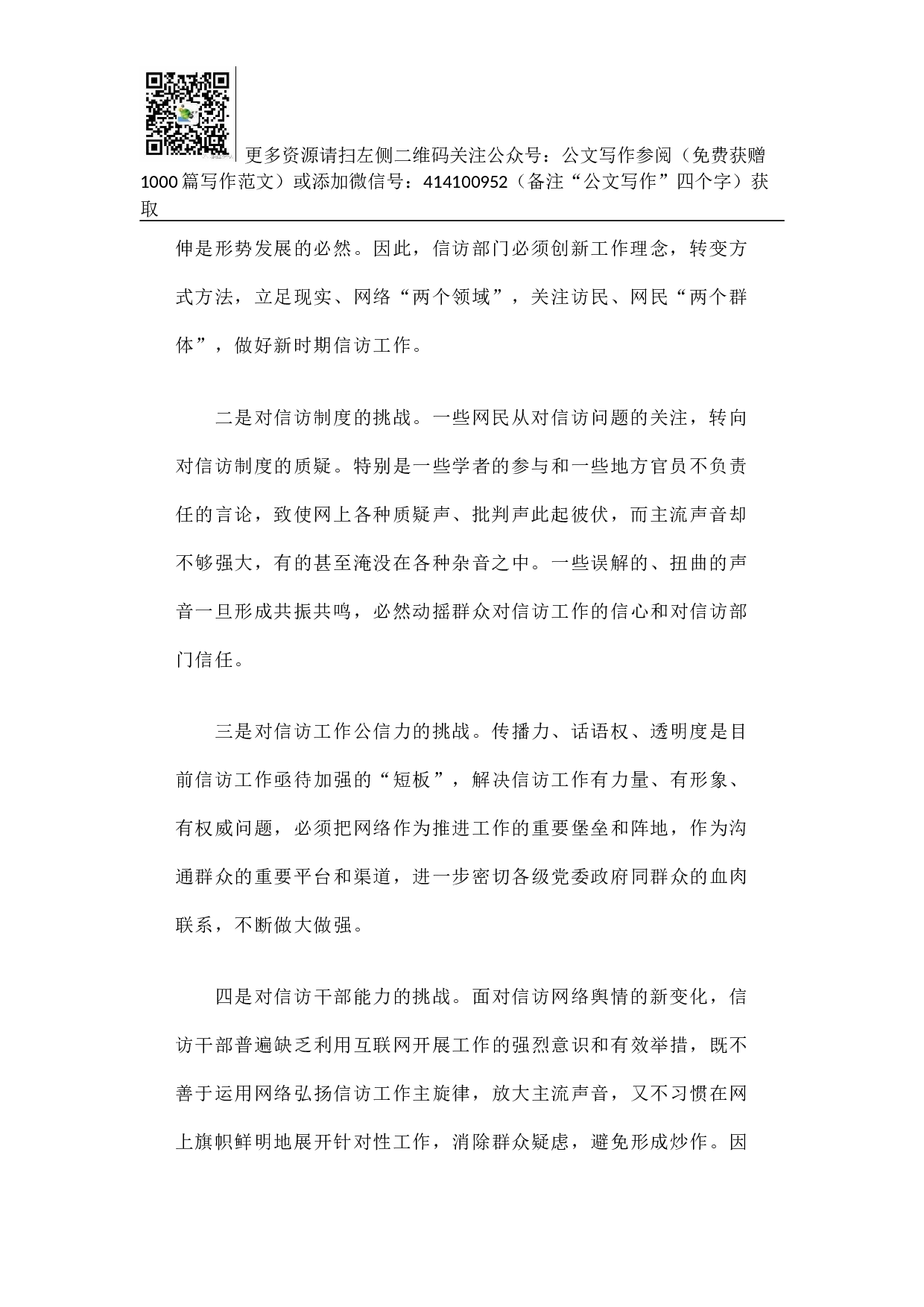 更多资源请扫左侧二维码关注公众号：公文写作参阅（免费获赠1000篇写作范文）或添加微信号：414100952（备注“公文写作”四个字）获取

伸是形势发展的必然。因此，信访部门必须创新工作理念，转变方式方法，立足现实、网络“两个领域”，关注访民、网民“两个群体”，做好新时期信访工作。

二是对信访制度的挑战。一些网民从对信访问题的关注，转向对信访制度的质疑。特别是一些学者的参与和一些地方官员不负责任的言论，致使网上各种质疑声、批判声此起彼伏，而主流声音却不够强大，有的甚至淹没在各种杂音之中。一些误解的、扭曲的声音一旦形成共振共鸣，必然动摇群众对信访工作的信心和对信访部门信任。

三是对信访工作公信力的挑战。传播力、话语权、透明度是目前信访工作亟待加强的“短板”，解决信访工作有力量、有形象、有权威问题，必须把网络作为推进工作的重要堡垒和阵地，作为沟通群众的重要平台和渠道，进一步密切各级党委政府同群众的血肉联系，不断做大做强。

四是对信访干部能力的挑战。面对信访网络舆情的新变化，信访干部普遍缺乏利用互联网开展工作的强烈意识和有效举措，既不善于运用网络弘扬信访工作主旋律，放大主流声音，又不习惯在网上旗帜鲜明地展开针对性工作，消除群众疑虑，避免形成炒作。因